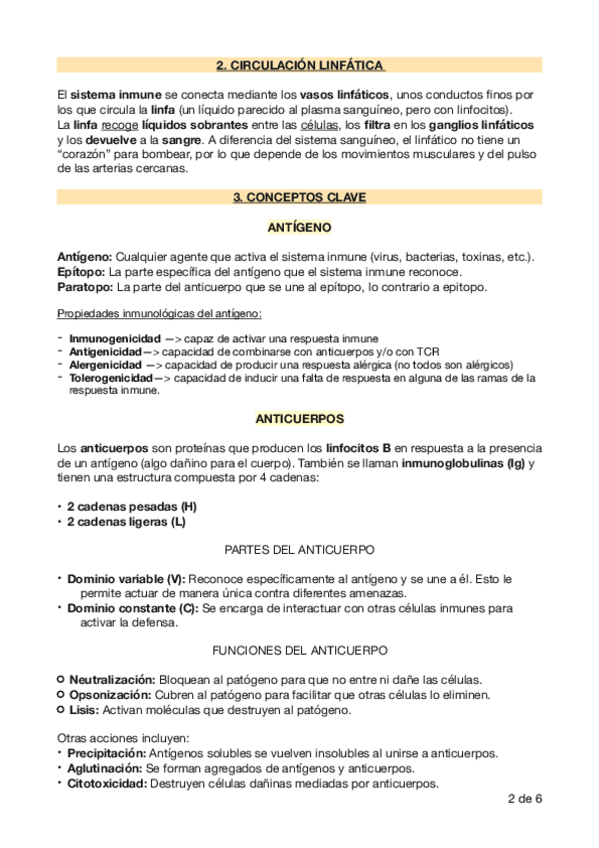 2. CIRCULACIÓN LINFÁTICA

El sistema inmune se conecta mediante los vasos linfáticos, unos conductos finos por los que circula la linfa (un líquido parecido al plasma sanguíneo, pero con linfocitos).
La linfa recoge líquidos sobrantes entre las células, los filtra en los ganglios linfáticos y los devuelve a la sangre. A diferencia del sistema sanguíneo, el linfático no tiene un "corazón" para bombear, por lo que depende de los movimientos musculares y del pulso de las arterias cercanas.

3. CONCEPTOS CLAVE

ANTÍGENO

Antígeno: Cualquier agente que activa el sistema inmune (virus, bacterias, toxinas, etc.).
Epítopo: La parte específica del antígeno que el sistema inmune reconoce.
Paratopo: La parte del anticuerpo que se une al epítopo, lo contrario a epitopo.

Propiedades inmunológicas del antígeno:

- Inmunogenicidad —> capaz de activar una respuesta inmune
- Antigenicidad—> capacidad de combinarse con anticuerpos y/o con TCR
- Alergenicidad —> capacidad de producir una respuesta alérgica (no todos son alérgicos)
- Tolerogenicidad—> capacidad de inducir una falta de respuesta en alguna de las ramas de la respuesta inmune.

ANTICUERPOS

Los anticuerpos son proteínas que producen los linfocitos B en respuesta a la presencia de un antígeno (algo dañino para el cuerpo). También se llaman inmunoglobulinas (Ig) y tienen una estructura compuesta por 4 cadenas:

• 2 cadenas pesadas (H)
• 2 cadenas ligeras (L)

PARTES DEL ANTICUERPO

• Dominio variable (V): Reconoce específicamente al antígeno y se une a él. Esto le permite actuar de manera única contra diferentes amenazas.
• Dominio constante (C): Se encarga de interactuar con otras células inmunes para activar la defensa.

FUNCIONES DEL ANTICUERPO

○ Neutralización: Bloquean al patógeno para que no entre ni dañe las células.
○ Opsonización: Cubren al patógeno para facilitar que otras células lo eliminen.
○ Lisis: Activan moléculas que destruyen al patógeno.

Otras acciones incluyen:
• Precipitación: Antígenos solubles se vuelven insolubles al unirse a anticuerpos.
• Aglutinación: Se forman agregados de antígenos y anticuerpos.
• Citotoxicidad: Destruyen células dañinas mediadas por anticuerpos.

2 de 6